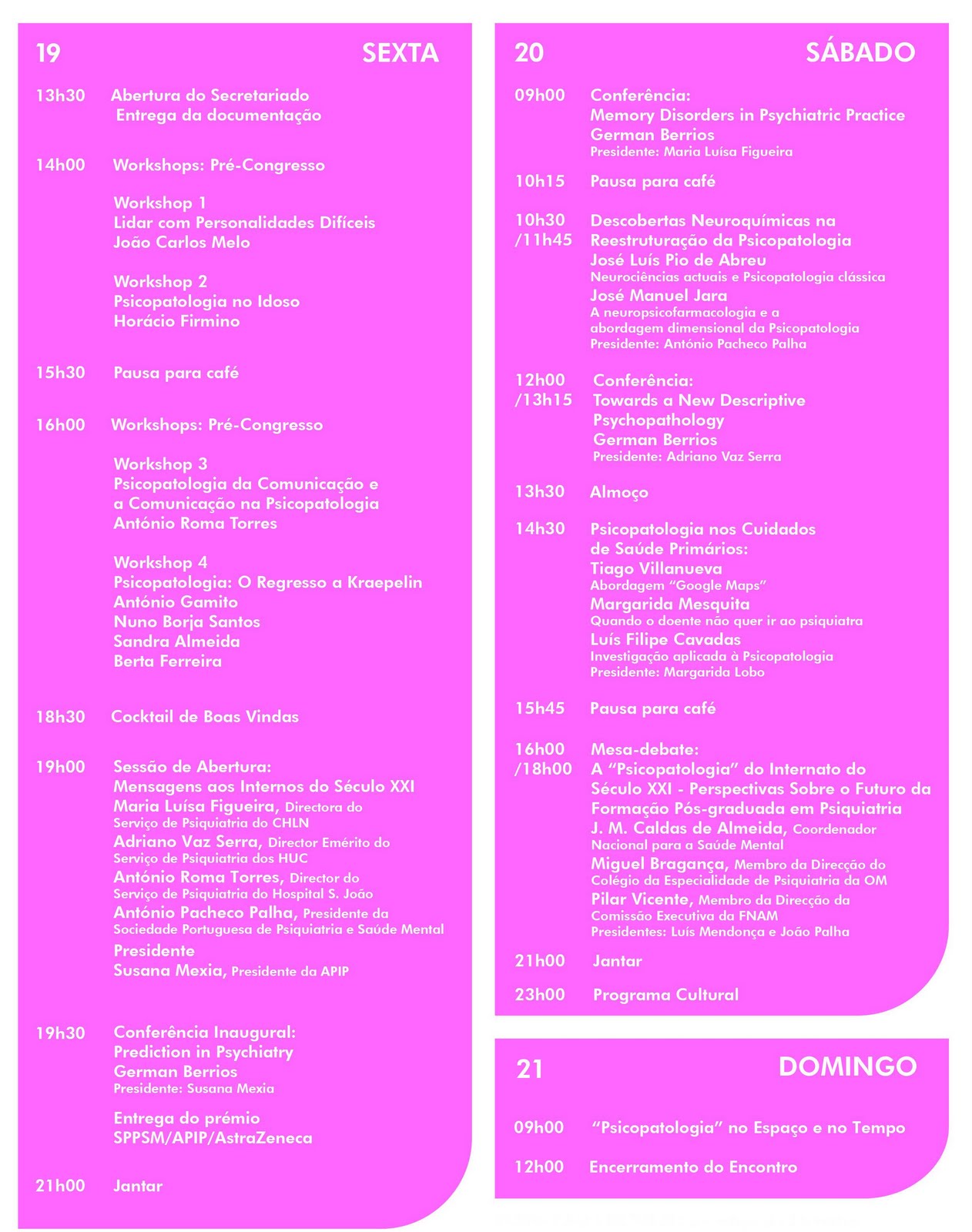 19 SEXTA

13h30 Abertura do Secretariado
Entrega da documentação

14h00 Workshops: Pré-Congresso

Workshop 1
Lidar com Personalidades Difíceis
João Carlos Melo

Workshop 2
Psicopatologia no Idoso
Horácio Firmino

15h30 Pausa para café

16h00 Workshops: Pré-Congresso

Workshop 3
Psicopatologia da Comunicação e
a Comunicação na Psicopatologia
António Roma Torres

Workshop 4
Psicopatologia: O Regresso a Kraepelin
António Gamito
Nuno Borja Santos
Sandra Almeida
Berta Ferreira

18h30 Cocktail de Boas Vindas

19h00 Sessão de Abertura:
Mensagens aos Internos do Século XXI
Maria Luísa Figueira, Directora do Serviço de Psiquiatria do CHLN
Adriano Vaz Serra, Director Emérito do Serviço de Psiquiatria dos HUC
António Roma Torres, Director do Serviço de Psiquiatria do Hospital S. João
António Pacheco Palha, Presidente da Sociedade Portuguesa de Psiquiatria e Saúde Mental
Presidente
Susana Mexia, Presidente da APIP

19h30 Conferência Inaugural:
Prediction in Psychiatry
German Berrios
Presidente: Susana Mexia

Entrega do prémio
SPPSM/APIP/AstraZeneca

21h00 Jantar

20 SÁBADO

09h00 Conferência:
Memory Disorders in Psychiatric Practice
German Berrios
Presidente: Maria Luísa Figueira

10h15 Pausa para café

10h30 /11h45 Descobertas Neuroquímicas na Reestruturação da Psicopatologia
José Luís Pio de Abreu
Neurociências actuais e Psicopatologia clássica
José Manuel Jara
A neuropsicofarmacologia e a abordagem dimensional da Psicopatologia
Presidente: António Pacheco Palha

12h00 /13h15 Conferência:
Towards a New Descriptive Psychopathology
German Berrios
Presidente: Adriano Vaz Serra

13h30 Almoço

14h30 Psicopatologia nos Cuidados de Saúde Primários:
Tiago Villanueva
Abordagem "Google Maps"
Margarida Mesquita
Quando o doente não quer ir ao psiquiatra
Luís Filipe Cavadas
Investigação aplicada à Psicopatologia
Presidente: Margarida Lobo

15h45 Pausa para café

16h00 /18h00 Mesa-debate:
A "Psicopatologia" do Internato do Século XXI - Perspectivas Sobre o Futuro da Formação Pós-graduada em Psiquiatria
J. M. Caldas de Almeida, Coordenador Nacional para a Saúde Mental
Miguel Bragança, Membro da Direcção do Colégio da Especialidade de Psiquiatria da OM
Pilar Vicente, Membro da Direcção da Comissão Executiva da FNAM
Presidentes: Luís Mendonça e João Palha

21h00 Jantar

23h00 Programa Cultural

21 DOMINGO

09h00 "Psicopatologia" no Espaço e no Tempo

12h00 Encerramento do Encontro